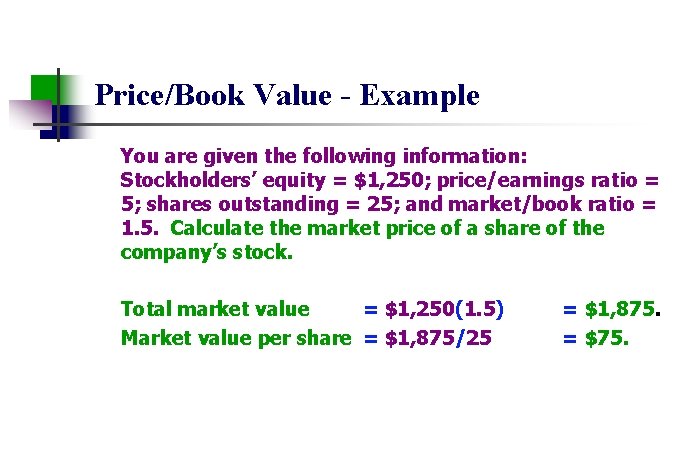 Price/Book Value - Example

You are given the following information: Stockholders' equity = \$1,250; price/earnings ratio = 5; shares outstanding = 25; and market/book ratio = 1.5. Calculate the market price of a share of the company's stock.

Total market value = \$1,250(1.5) = \$1,875.
Market value per share = \$1,875/25 = \$75.